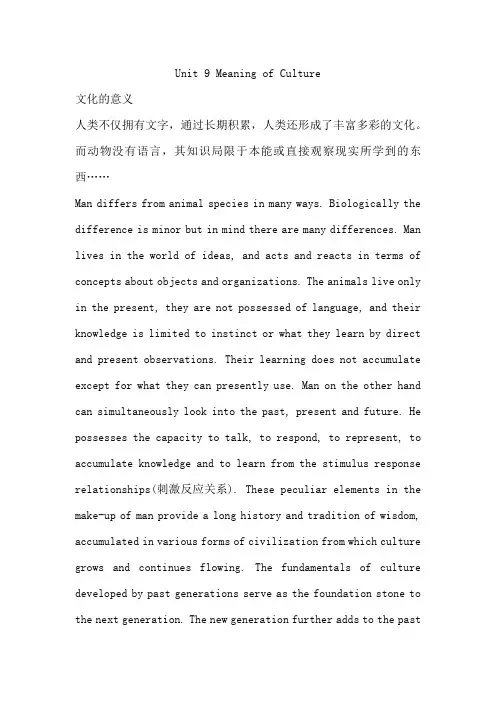 Unit 9 Meaning of Culture

文化的意义

人类不仅拥有文字，通过长期积累，人类还形成了丰富多彩的文化。而动物没有语言，其知识局限于本能或直接观察现实所学到的东西……

Man differs from animal species in many ways. Biologically the difference is minor but in mind there are many differences. Man lives in the world of ideas, and acts and reacts in terms of concepts about objects and organizations. The animals live only in the present, they are not possessed of language, and their knowledge is limited to instinct or what they learn by direct and present observations. Their learning does not accumulate except for what they can presently use. Man on the other hand can simultaneously look into the past, present and future. He possesses the capacity to talk, to respond, to represent, to accumulate knowledge and to learn from the stimulus response relationships(刺激反应关系). These peculiar elements in the make-up of man provide a long history and tradition of wisdom, accumulated in various forms of civilization from which culture grows and continues flowing. The fundamentals of culture developed by past generations serve as the foundation stone to the next generation. The new generation further adds to the past